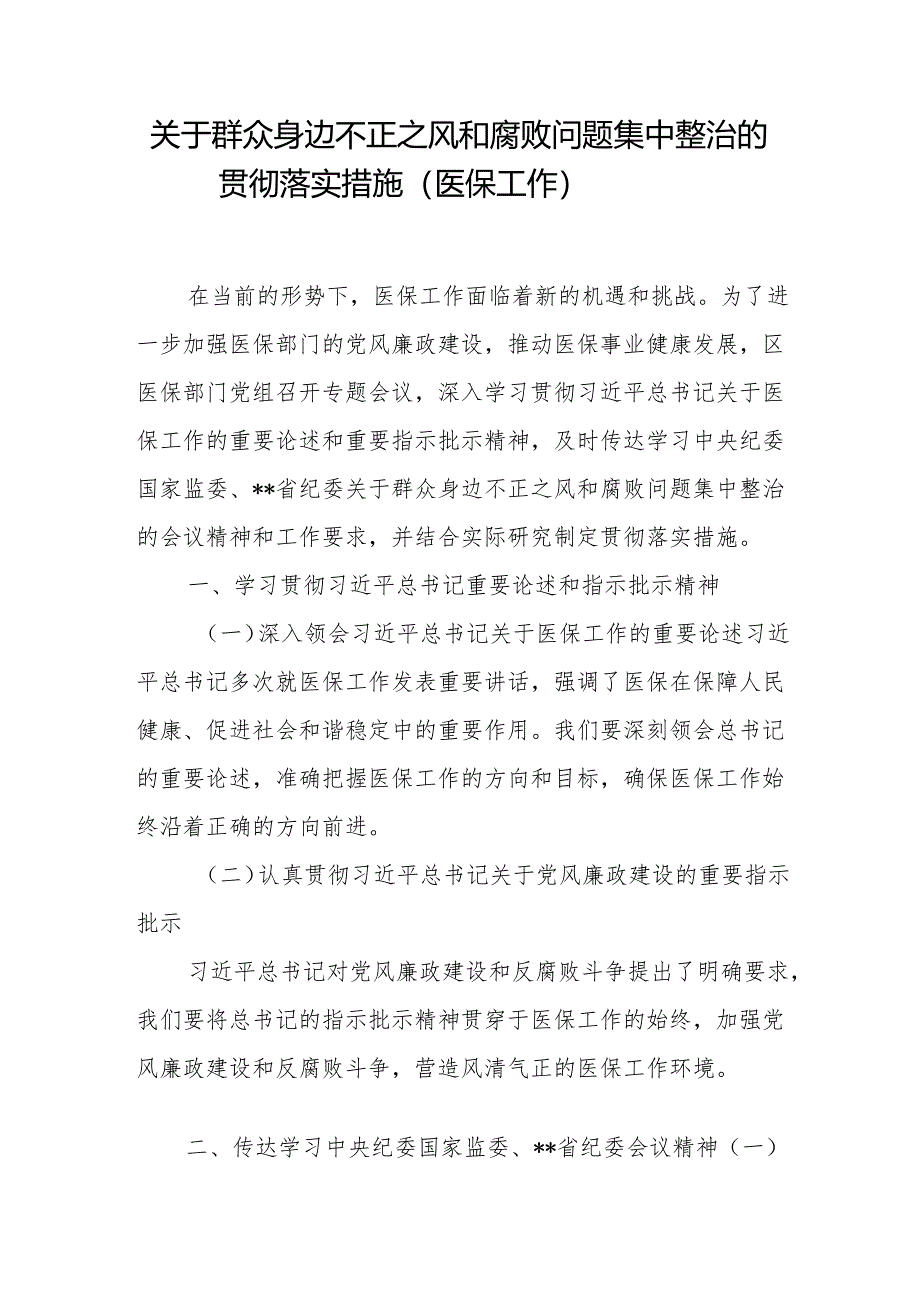 关于群众身边不正之风和腐败问题集中整治的贯彻落实措施（医保工作）

在当前的形势下，医保工作面临着新的机遇和挑战。为了进一步加强医保部门的党风廉政建设，推动医保事业健康发展，区医保部门党组召开专题会议，深入学习贯彻习近平总书记关于医保工作的重要论述和重要指示批示精神，及时传达学习中央纪委国家监委、**省纪委关于群众身边不正之风和腐败问题集中整治的会议精神和工作要求，并结合实际研究制定贯彻落实措施。

一、学习贯彻习近平总书记重要论述和指示批示精神

（一）深入领会习近平总书记关于医保工作的重要论述习近平总书记多次就医保工作发表重要讲话，强调了医保在保障人民健康、促进社会和谐稳定中的重要作用。我们要深刻领会总书记的重要论述，准确把握医保工作的方向和目标，确保医保工作始终沿着正确的方向前进。

（二）认真贯彻习近平总书记关于党风廉政建设的重要指示批示

习近平总书记对党风廉政建设和反腐败斗争提出了明确要求，我们要将总书记的指示批示精神贯穿于医保工作的始终，加强党风廉政建设和反腐败斗争，营造风清气正的医保工作环境。

二、传达学习中央纪委国家监委、**省纪委会议精神（一）